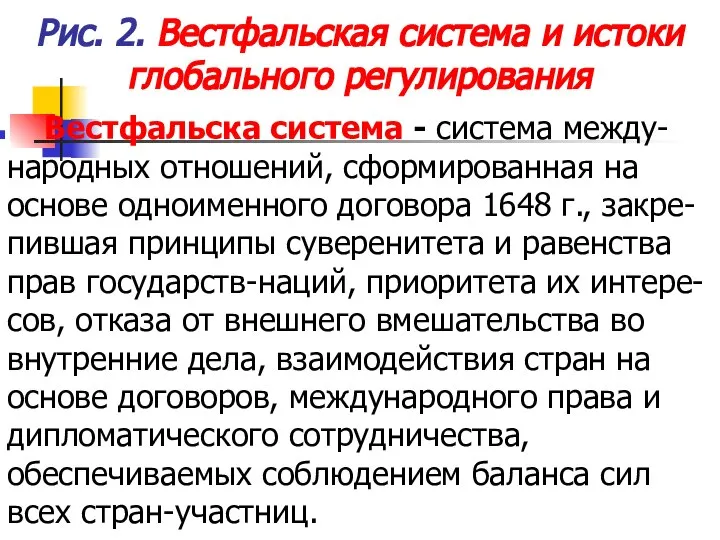 Рис. 2. Вестфальская система и истоки глобального регулирования

Вестфальска система - система международных отношений, сформированная на основе одноименного договора 1648 г., закрепившая принципы суверенитета и равенства прав государств-наций, приоритета их интересов, отказа от внешнего вмешательства во внутренние дела, взаимодействия стран на основе договоров, международного права и дипломатического сотрудничества, обеспечиваемых соблюдением баланса сил всех стран-участниц.